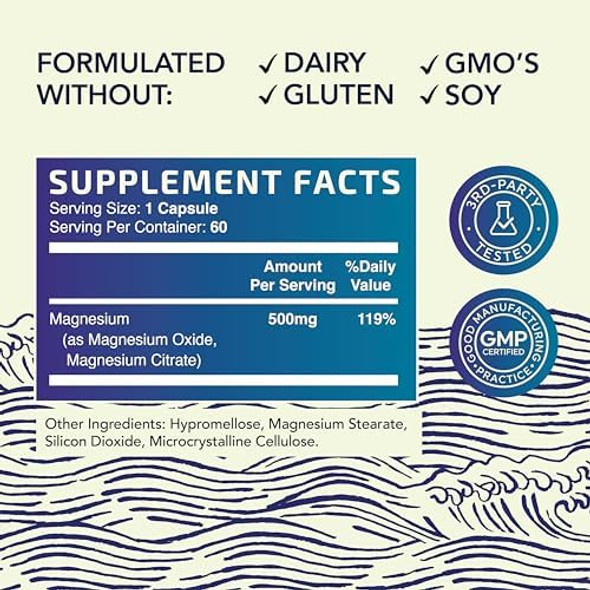 FORMULATED WITHOUT:

✓ DAIRY
✓ GLUTEN
✓ GMO'S
✓ SOY

SUPPLEMENT FACTS
Serving Size: 1 Capsule
Serving Per Container: 60

| | Amount Per Serving | %Daily Value |
|---|---|---|
| Magnesium (as Magnesium Oxide, Magnesium Citrate) | 500mg | 119% |

Other Ingredients: Hypromellose, Magnesium Stearate, Silicon Dioxide, Microcrystalline Cellulose.

3RD-PARTY TESTED

GOOD MANUFACTURING PRACTICE
GMP CERTIFIED